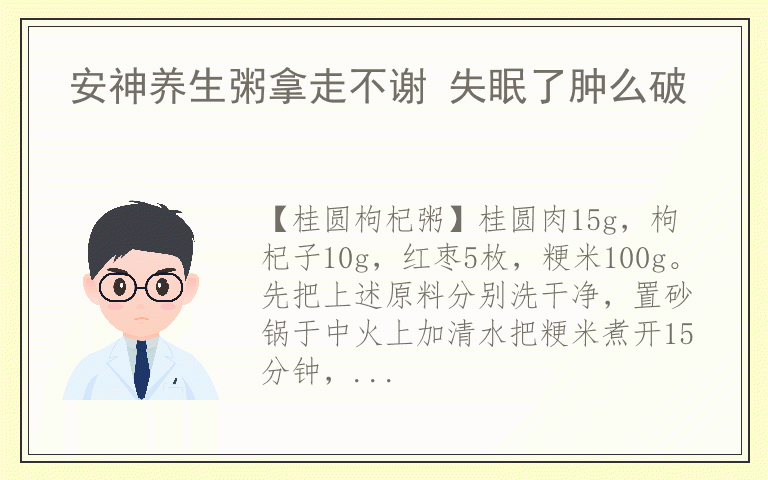 安神养生粥拿走不谢 失眠了肿么破

【桂圆枸杞粥】桂圆肉15g，枸杞子10g，红枣5枚，粳米100g。先把上述原料分别洗干净，置砂锅于中火上加清水把粳米煮开15分钟，...